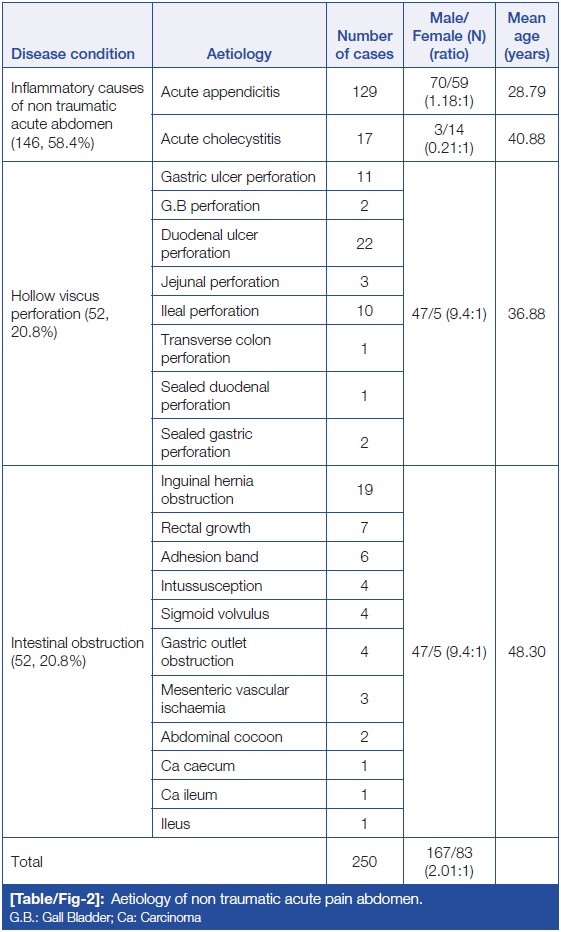 | Disease condition | Aetiology | Number of cases | Male/ Female (N) (ratio) | Mean age (years) |
|---|---|---|---|---|
| Inflammatory causes of non traumatic acute abdomen (146, 58.4%) | Acute appendicitis | 129 | 70/59 (1.18:1) | 28.79 |
| | Acute cholecystitis | 17 | 3/14 (0.21:1) | 40.88 |
| Hollow viscus perforation (52, 20.8%) | Gastric ulcer perforation | 11 | 47/5 (9.4:1) | 36.88 |
| | G.B perforation | 2 | | |
| | Duodenal ulcer perforation | 22 | | |
| | Jejunal perforation | 3 | | |
| | Ileal perforation | 10 | | |
| | Transverse colon perforation | 1 | | |
| | Sealed duodenal perforation | 1 | | |
| | Sealed gastric perforation | 2 | | |
| Intestinal obstruction (52, 20.8%) | Inguinal hernia obstruction | 19 | 47/5 (9.4:1) | 48.30 |
| | Rectal growth | 7 | | |
| | Adhesion band | 6 | | |
| | Intussusception | 4 | | |
| | Sigmoid volvulus | 4 | | |
| | Gastric outlet obstruction | 4 | | |
| | Mesenteric vascular ischaemia | 3 | | |
| | Abdominal cocoon | 2 | | |
| | Ca caecum | 1 | | |
| | Ca ileum | 1 | | |
| | Ileus | 1 | | |
| Total | | 250 | 167/83 (2.01:1) | |

[Table/Fig-2]: Aetiology of non traumatic acute pain abdomen.
G.B.: Gall Bladder; Ca: Carcinoma